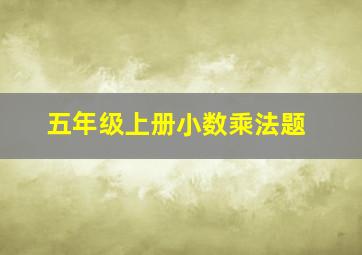 五年级上册小数乘法题